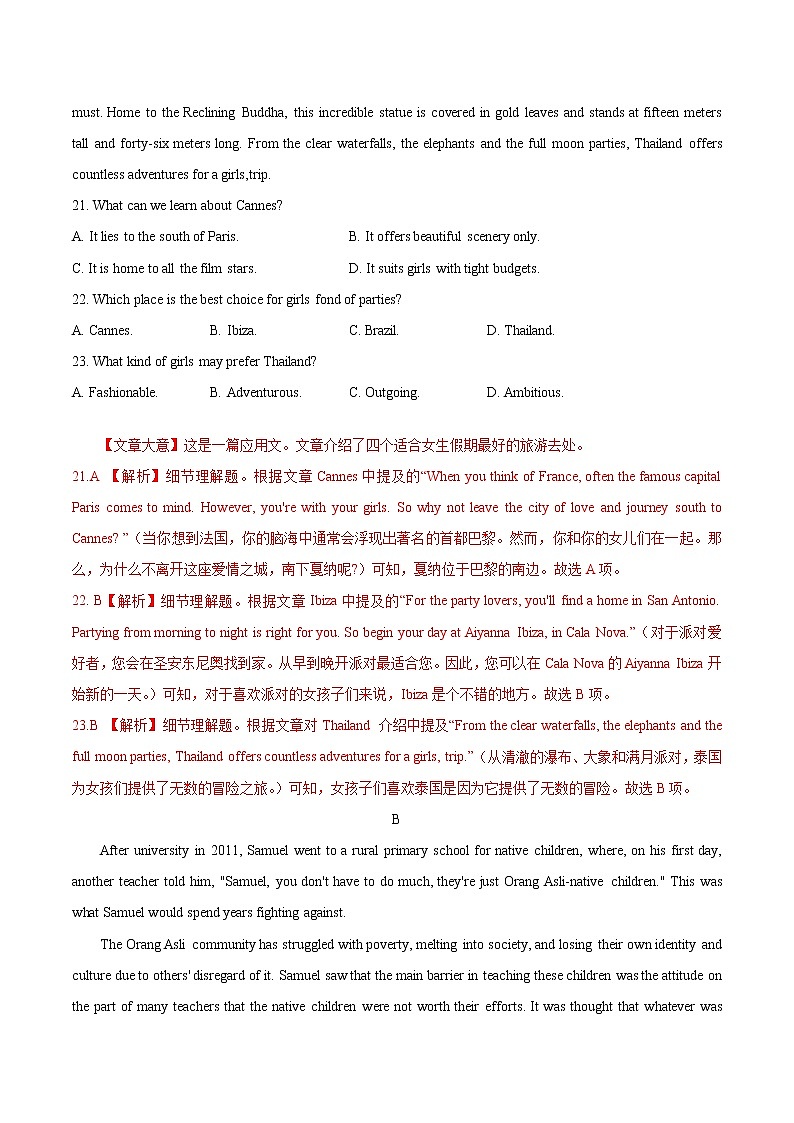 must. Home to the Reclining Buddha, this incredible statue is covered in gold leaves and stands at fifteen meters tall and forty-six meters long. From the clear waterfalls, the elephants and the full moon parties, Thailand offers countless adventures for a girls,trip.

21. What can we learn about Cannes?

A. It lies to the south of Paris.
B. It offers beautiful scenery only.
C. It is home to all the film stars.
D. It suits girls with tight budgets.

22. Which place is the best choice for girls fond of parties?

A. Cannes.
B. Ibiza.
C. Brazil.
D. Thailand.

23. What kind of girls may prefer Thailand?

A. Fashionable.
B. Adventurous.
C. Outgoing.
D. Ambitious.

【文章大意】这是一篇应用文。文章介绍了四个适合女生假期最好的旅游去处。

21.A 【解析】细节理解题。根据文章 Cannes 中提及的“When you think of France, often the famous capital Paris comes to mind. However, you're with your girls. So why not leave the city of love and journey south to Cannes? ”（当你想到法国，你的脑海中通常会浮现出著名的首都巴黎。然而，你和你的女儿们在一起。那么，为什么不离开这座爱情之城，南下戛纳呢？）可知，戛纳位于巴黎的南边。故选 A 项。

22. B【解析】细节理解题。根据文章 Ibiza 中提及的“For the party lovers, you'll find a home in San Antonio. Partying from morning to night is right for you. So begin your day at Aiyanna Ibiza, in Cala Nova.”（对于派对爱好者，您会在圣安东尼奥找到家。从早到晚开派对最适合您。因此，您可以在 Cala Nova 的 Aiyanna Ibiza 开始新的一天。）可知，对于喜欢派对的女孩子们来说，Ibiza 是个不错的地方。故选 B 项。

23.B 【解析】细节理解题。根据文章对 Thailand 介绍中提及“From the clear waterfalls, the elephants and the full moon parties, Thailand offers countless adventures for a girls, trip.”（从清澈的瀑布、大象和满月派对，泰国为女孩们提供了无数的冒险之旅。）可知，女孩子们喜欢泰国是因为它提供了无数的冒险。故选 B 项。

B

After university in 2011, Samuel went to a rural primary school for native children, where, on his first day, another teacher told him, "Samuel, you don't have to do much, they're just Orang Asli-native children." This was what Samuel would spend years fighting against.

The Orang Asli community has struggled with poverty, melting into society, and losing their own identity and culture due to others' disregard of it. Samuel saw that the main barrier in teaching these children was the attitude on the part of many teachers that the native children were not worth their efforts. It was thought that whatever was